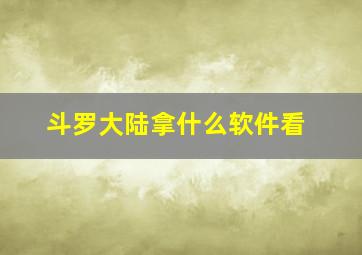 斗罗大陆拿什么软件看